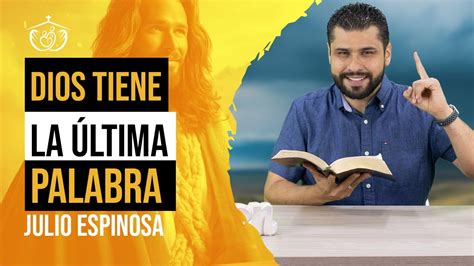 DIOS TIENE
LA ÚLTIMA
PALABRA
JULIO ESPINOSA